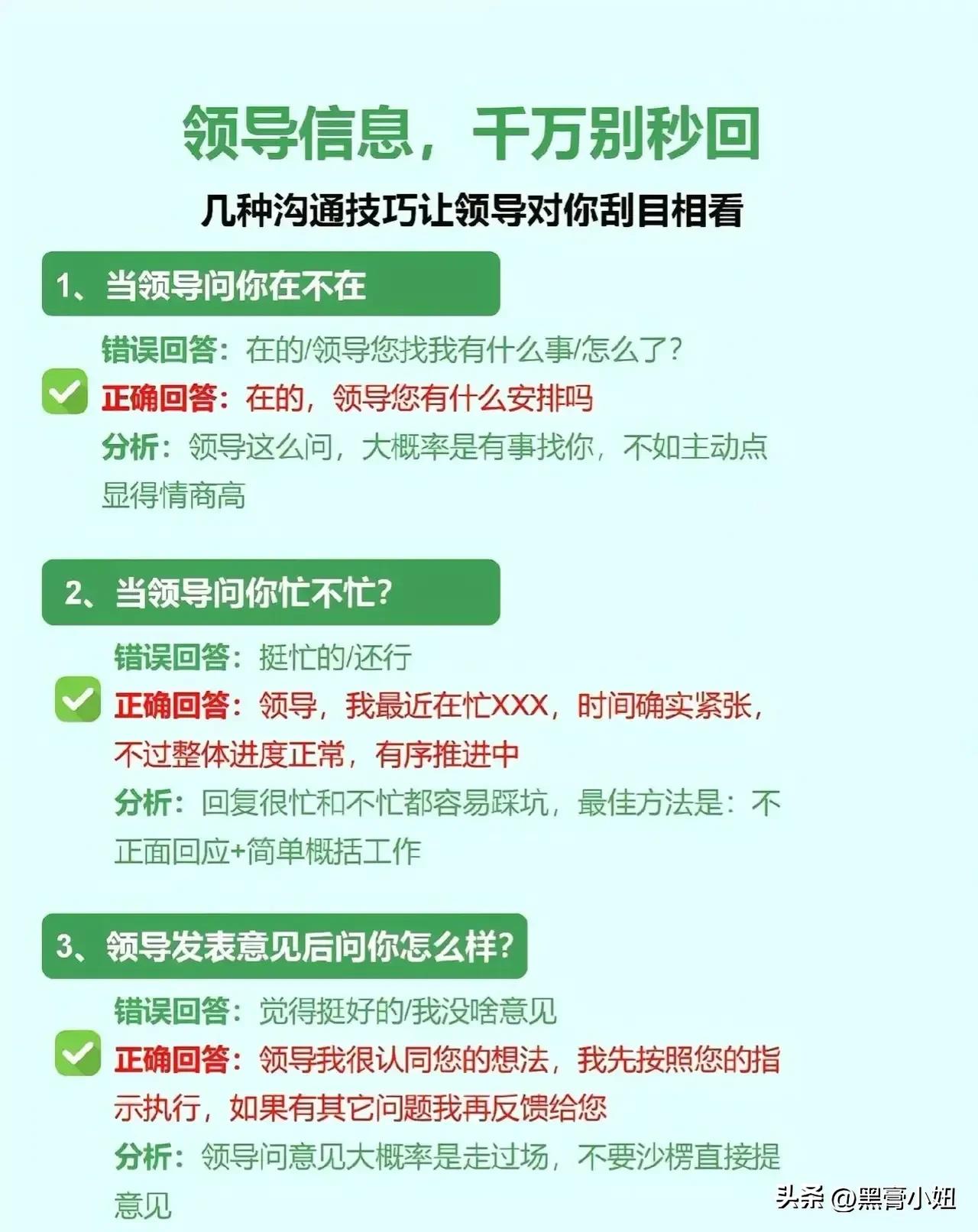 领导信息，千万别秒回

几种沟通技巧让领导对你刮目相看

1、当领导问你在不在

错误回答：在的/领导您找我有什么事/怎么了？

正确回答：在的，领导您有什么安排吗

分析：领导这么问，大概率是有事找你，不如主动点显得情商高

2、当领导问你忙不忙？

错误回答：挺忙的/还行

正确回答：领导，我最近在忙XXX，时间确实紧张，不过整体进度正常，有序推进中

分析：回复很忙和不忙都容易踩坑，最佳方法是：不正面回应+简单概括工作

3、领导发表意见后问你怎么样？

错误回答：觉得挺好的/我没啥意见

正确回答：领导我很认同您的想法，我先按照您的指示执行，如果有其它问题我再反馈给您

分析：领导问意见大概率是走过场，不要沙楞直接提意见

头条 @黑膏小姐